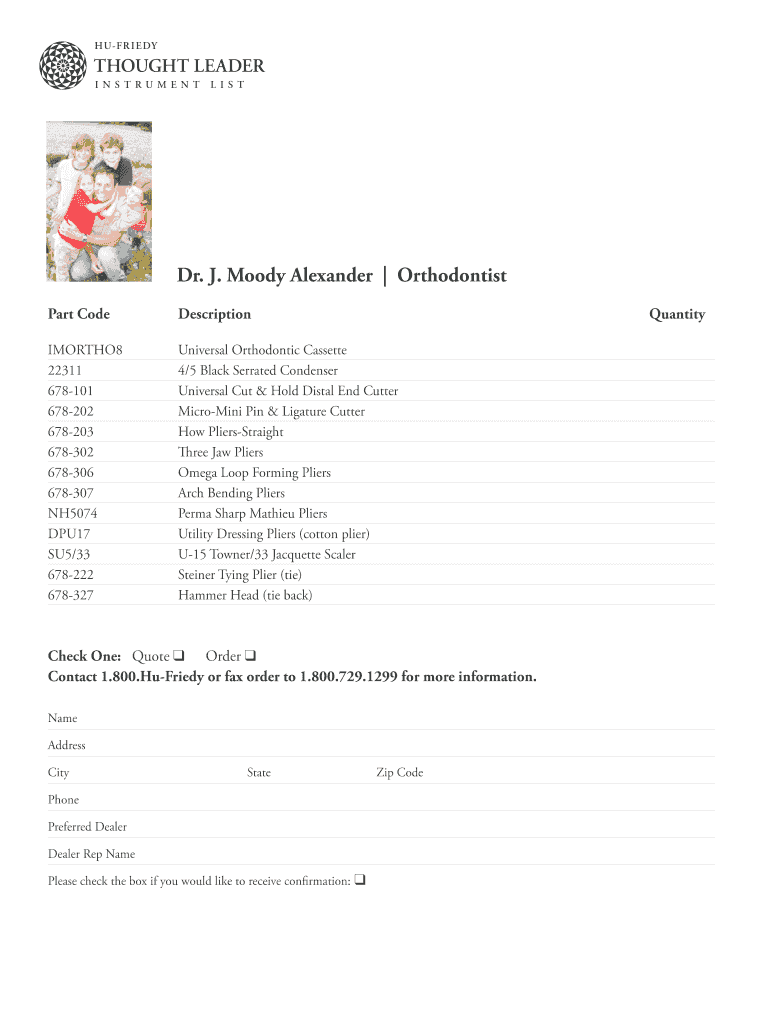 HU-FRIEDY
THOUGHT LEADER
INSTRUMENT LIST

Dr. J. Moody Alexander | Orthodontist

| Part Code | Description | Quantity |
|---|---|---|
| IMORTHO8 | Universal Orthodontic Cassette | |
| 22311 | 4/5 Black Serrated Condenser | |
| 678-101 | Universal Cut & Hold Distal End Cutter | |
| 678-202 | Micro-Mini Pin & Ligature Cutter | |
| 678-203 | How Pliers-Straight | |
| 678-302 | Three Jaw Pliers | |
| 678-306 | Omega Loop Forming Pliers | |
| 678-307 | Arch Bending Pliers | |
| NH5074 | Perma Sharp Mathieu Pliers | |
| DPU17 | Utility Dressing Pliers (cotton plier) | |
| SU5/33 | U-15 Towner/33 Jacquette Scaler | |
| 678-222 | Steiner Tying Plier (tie) | |
| 678-327 | Hammer Head (tie back) | |

Check One: Quote ❑ Order ❑
Contact 1.800.Hu-Friedy or fax order to 1.800.729.1299 for more information.

Name

Address

City State Zip Code

Phone

Preferred Dealer

Dealer Rep Name

Please check the box if you would like to receive confirmation: ❑